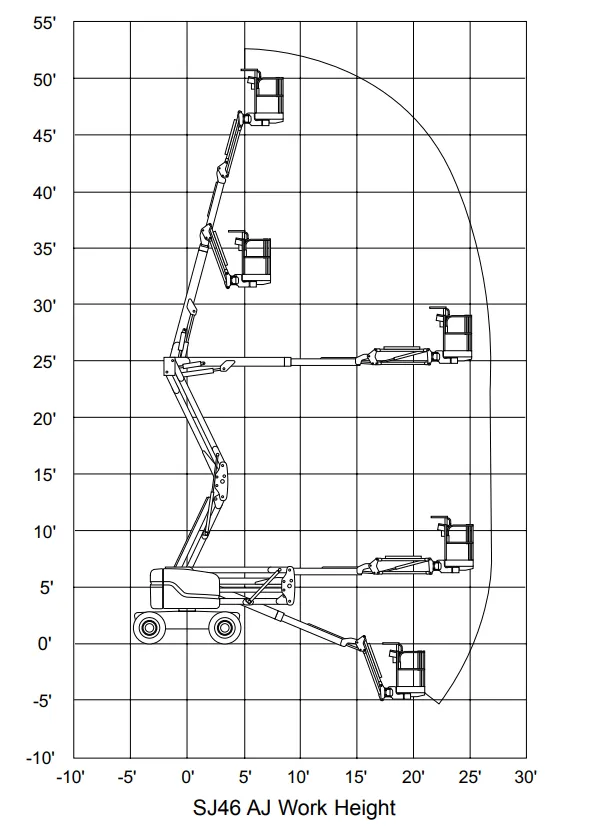 55'
50'
45'
40'
35'
30'
25'
20'
15'
10'
5'
0'
-5'
-10'

-10' -5' 0' 5' 10' 15' 20' 25' 30'

SJ46 AJ Work Height